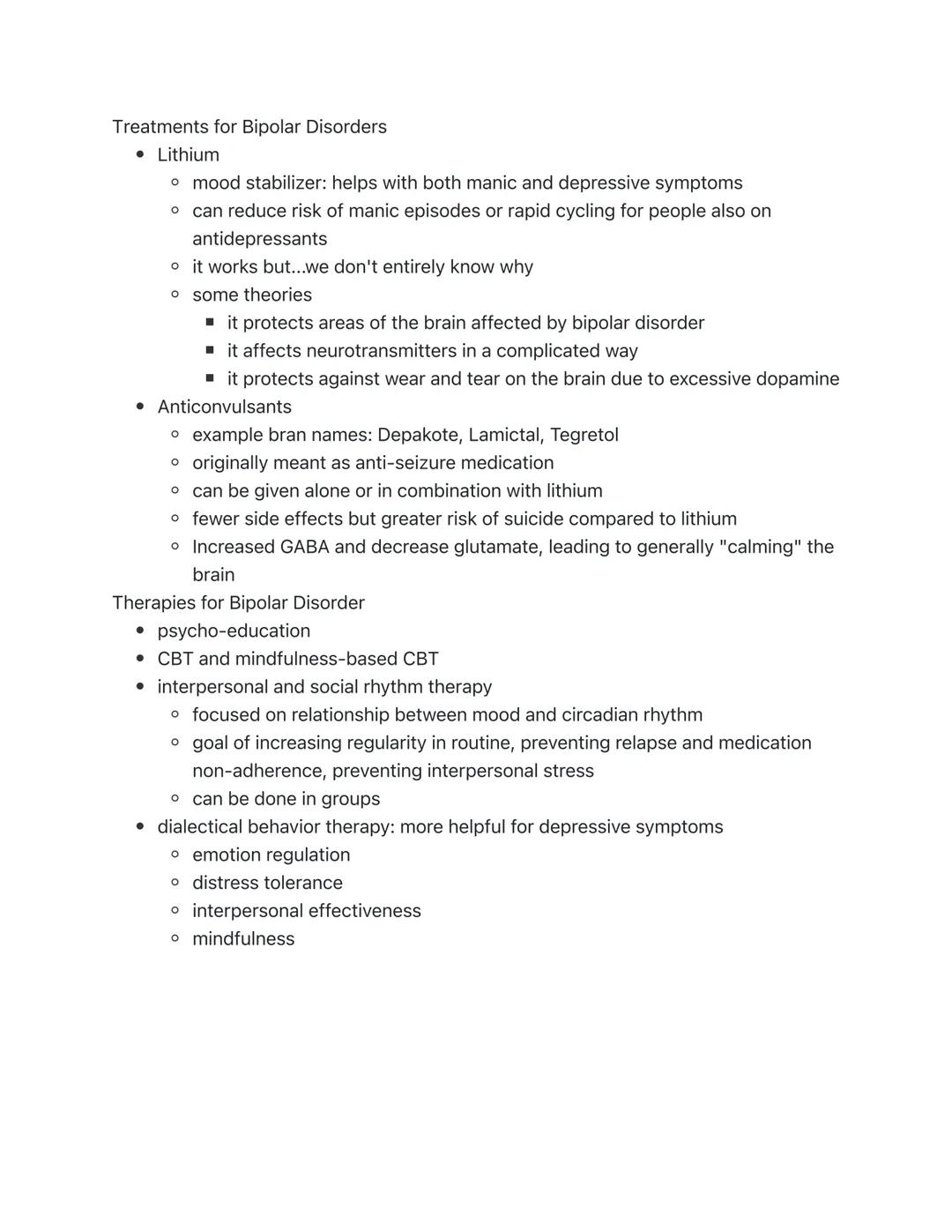 Treatments for Bipolar Disorders

- Lithium
  - mood stabilizer: helps with both manic and depressive symptoms
  - can reduce risk of manic episodes or rapid cycling for people also on antidepressants
  - it works but...we don't entirely know why
  - some theories
    - it protects areas of the brain affected by bipolar disorder
    - it affects neurotransmitters in a complicated way
    - it protects against wear and tear on the brain due to excessive dopamine
- Anticonvulsants
  - example bran names: Depakote, Lamictal, Tegretol
  - originally meant as anti-seizure medication
  - can be given alone or in combination with lithium
  - fewer side effects but greater risk of suicide compared to lithium
  - Increased GABA and decrease glutamate, leading to generally "calming" the brain

Therapies for Bipolar Disorder

- psycho-education
- CBT and mindfulness-based CBT
- interpersonal and social rhythm therapy
  - focused on relationship between mood and circadian rhythm
  - goal of increasing regularity in routine, preventing relapse and medication non-adherence, preventing interpersonal stress
  - can be done in groups
- dialectical behavior therapy: more helpful for depressive symptoms
  - emotion regulation
  - distress tolerance
  - interpersonal effectiveness
  - mindfulness